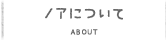 ノアについて

ABOUT